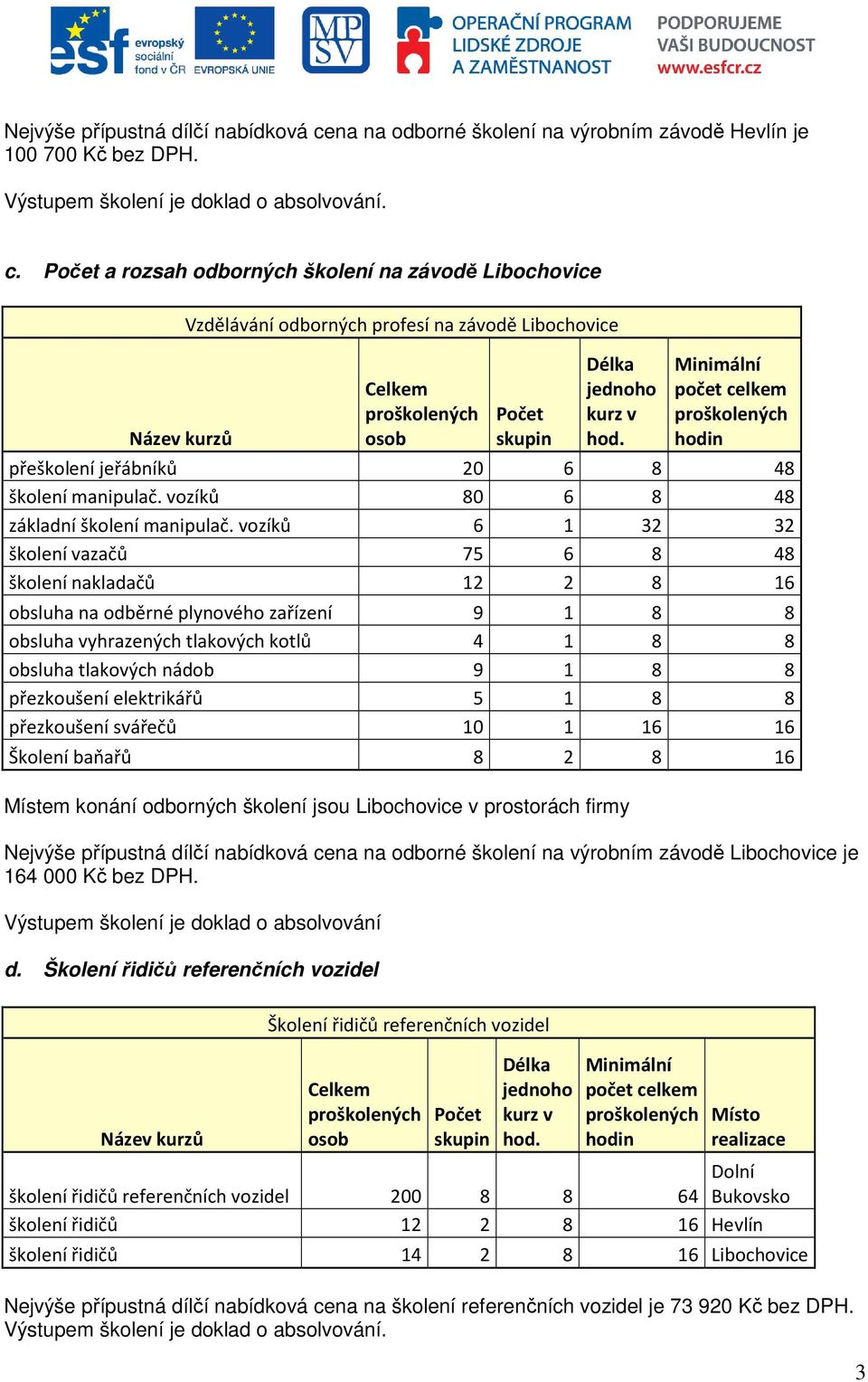 esf evropský sociální fond v ČR EVROPSKÁ UNIE MPSV OPERAČNÍ PROGRAM LIDSKÉ ZDROJE A ZAMĚSTNANOST PODPORUJEME VAŠI BUDOUCNOST www.esfcr.cz

Nejvýše přípustná dílčí nabídková cena na odborné školení na výrobním závodě Hevlín je 100 700 Kč bez DPH.

Výstupem školení je doklad o absolvování.

c. Počet a rozsah odborných školení na závodě Libochovice

Vzdělávání odborných profesí na závodě Libochovice

| Název kurzů | Celkem proškolených osob | Počet skupin | Délka jednoho kurz v hod. | Minimální počet celkem proškolených hodin |
|---|---|---|---|---|
| přeškolení jeřábníků | 20 | 6 | 8 | 48 |
| školení manipulač. vozíků | 80 | 6 | 8 | 48 |
| základní školení manipulač. vozíků | 6 | 1 | 32 | 32 |
| školení vazačů | 75 | 6 | 8 | 48 |
| školení nakladačů | 12 | 2 | 8 | 16 |
| obsluha na odběrné plynového zařízení | 9 | 1 | 8 | 8 |
| obsluha vyhrazených tlakových kotlů | 4 | 1 | 8 | 8 |
| obsluha tlakových nádob | 9 | 1 | 8 | 8 |
| přezkoušení elektrikářů | 5 | 1 | 8 | 8 |
| přezkoušení svářečů | 10 | 1 | 16 | 16 |
| Školení baňařů | 8 | 2 | 8 | 16 |

Místem konání odborných školení jsou Libochovice v prostorách firmy

Nejvýše přípustná dílčí nabídková cena na odborné školení na výrobním závodě Libochovice je 164 000 Kč bez DPH.

Výstupem školení je doklad o absolvování

d. Školení řidičů referenčních vozidel

Školení řidičů referenčních vozidel

| Název kurzů | Celkem proškolených osob | Počet skupin | Délka jednoho kurz v hod. | Minimální počet celkem proškolených hodin | Místo realizace |
|---|---|---|---|---|---|
| školení řidičů referenčních vozidel | 200 | 8 | 8 | 64 | Dolní Bukovsko |
| školení řidičů | 12 | 2 | 8 | 16 | Hevlín |
| školení řidičů | 14 | 2 | 8 | 16 | Libochovice |

Nejvýše přípustná dílčí nabídková cena na školení referenčních vozidel je 73 920 Kč bez DPH. Výstupem školení je doklad o absolvování.

3